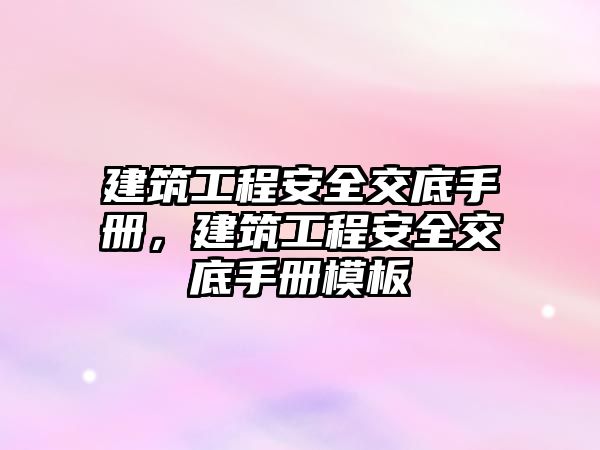 建筑工程安全交底手册，建筑工程安全交底手册模板